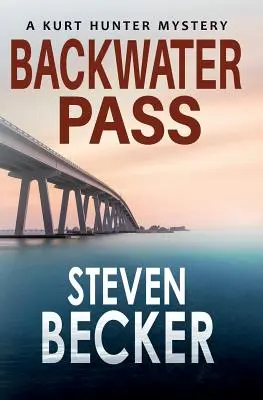 A KURT HUNTER MYSTERY

BACKWATER PASS

STEVEN BECKER